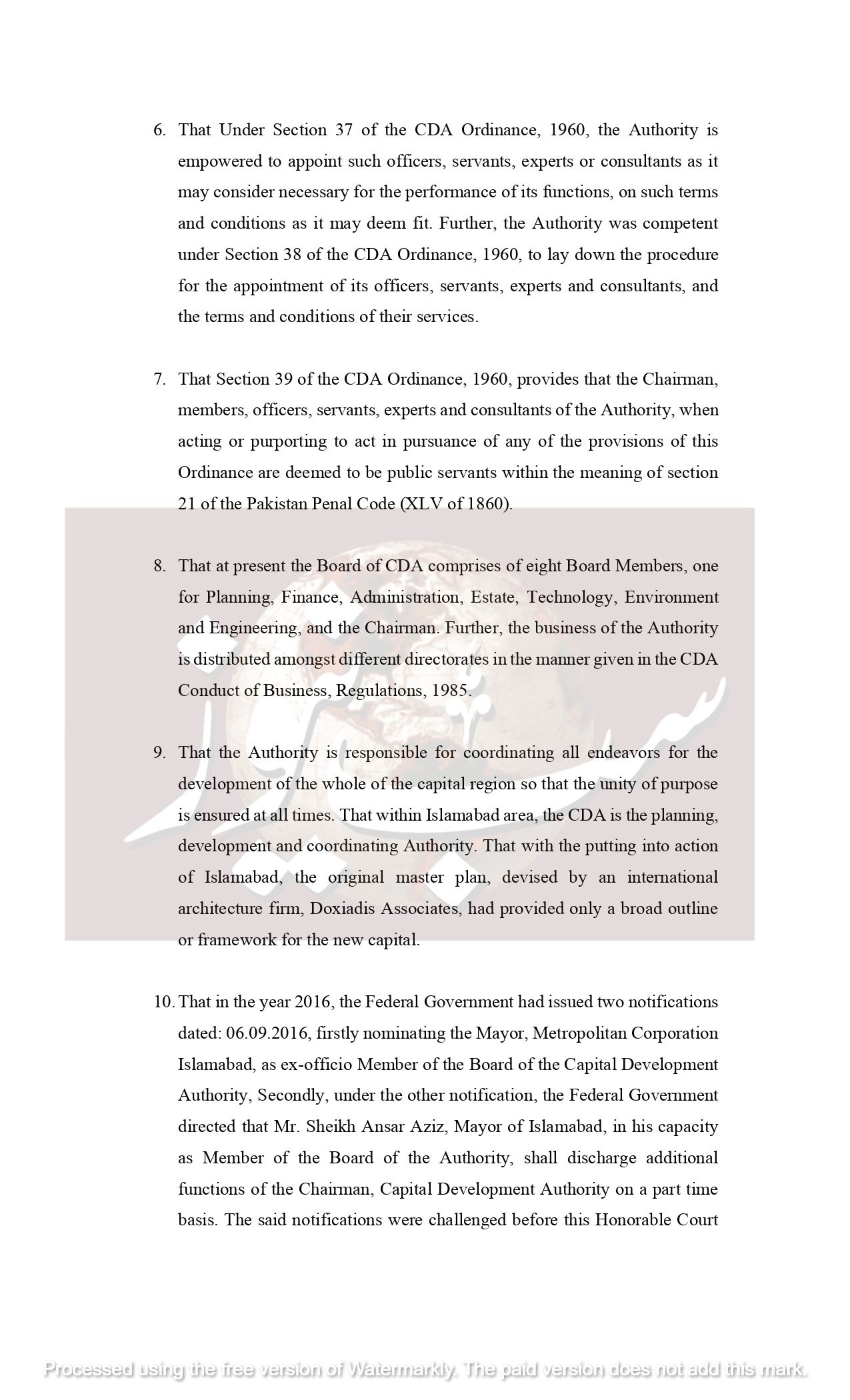 6. That Under Section 37 of the CDA Ordinance, 1960, the Authority is empowered to appoint such officers, servants, experts or consultants as it may consider necessary for the performance of its functions, on such terms and conditions as it may deem fit. Further, the Authority was competent under Section 38 of the CDA Ordinance, 1960, to lay down the procedure for the appointment of its officers, servants, experts and consultants, and the terms and conditions of their services.

7. That Section 39 of the CDA Ordinance, 1960, provides that the Chairman, members, officers, servants, experts and consultants of the Authority, when acting or purporting to act in pursuance of any of the provisions of this Ordinance are deemed to be public servants within the meaning of section 21 of the Pakistan Penal Code (XLV of 1860).

8. That at present the Board of CDA comprises of eight Board Members, one for Planning, Finance, Administration, Estate, Technology, Environment and Engineering, and the Chairman. Further, the business of the Authority is distributed amongst different directorates in the manner given in the CDA Conduct of Business, Regulations, 1985.

9. That the Authority is responsible for coordinating all endeavors for the development of the whole of the capital region so that the unity of purpose is ensured at all times. That within Islamabad area, the CDA is the planning, development and coordinating Authority. That with the putting into action of Islamabad, the original master plan, devised by an international architecture firm, Doxiadis Associates, had provided only a broad outline or framework for the new capital.

10. That in the year 2016, the Federal Government had issued two notifications dated: 06.09.2016, firstly nominating the Mayor, Metropolitan Corporation Islamabad, as ex-officio Member of the Board of the Capital Development Authority, Secondly, under the other notification, the Federal Government directed that Mr. Sheikh Ansar Aziz, Mayor of Islamabad, in his capacity as Member of the Board of the Authority, shall discharge additional functions of the Chairman, Capital Development Authority on a part time basis. The said notifications were challenged before this Honorable Court

Processed using the free version of Watermarkly. The paid version does not add this mark.